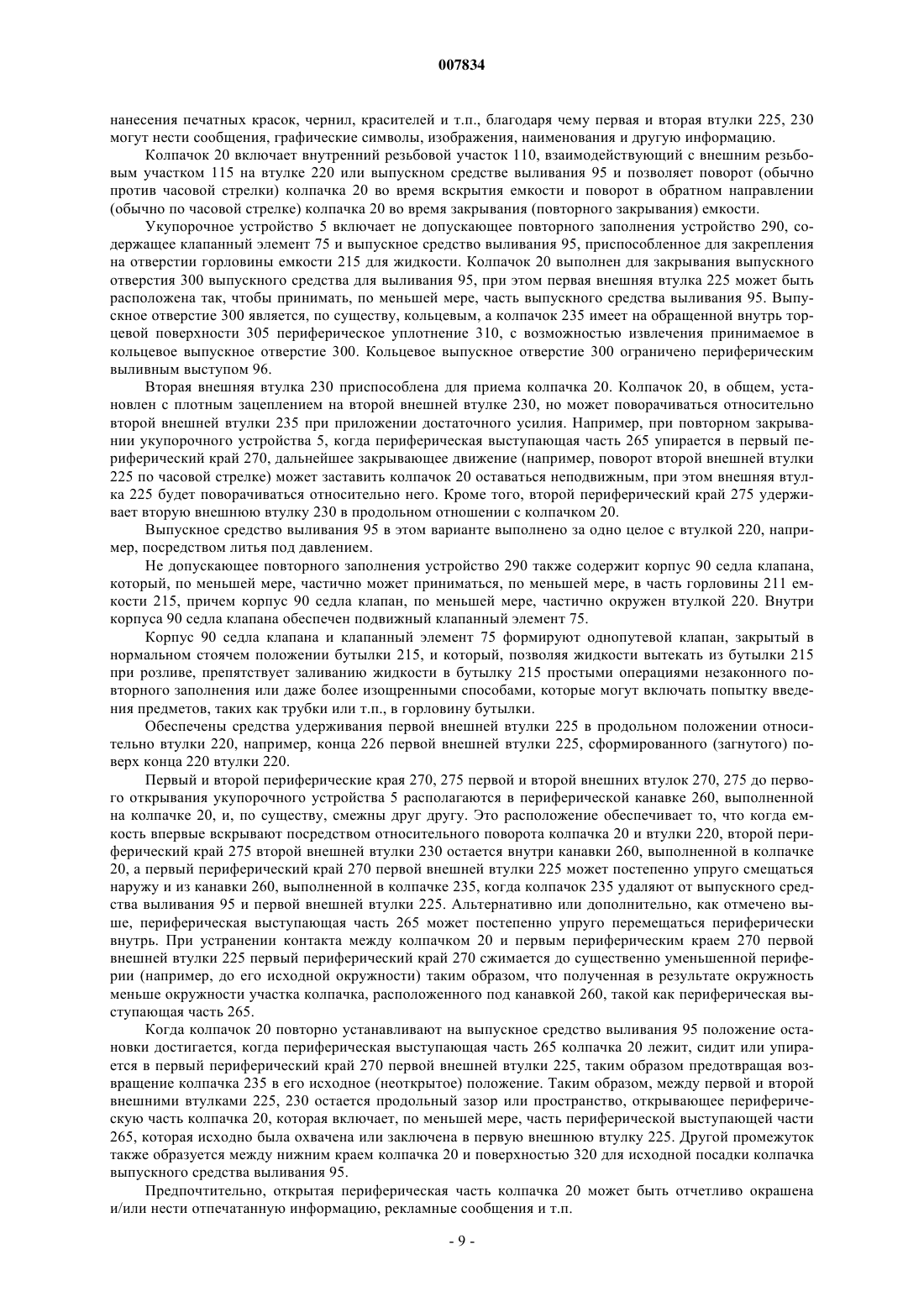 007834

нанесения печатных красок, чернил, красителей и т.п., благодаря чему первая и вторая втулки 225, 230 могут нести сообщения, графические символы, изображения, наименования и другую информацию.

Колпачок 20 включает внутренний резьбовой участок 110, взаимодействующий с внешним резьбовым участком 115 на втулке 220 или выпускном средстве выливания 95 и позволяет поворот (обычно против часовой стрелки) колпачка 20 во время вскрытия емкости и поворот в обратном направлении (обычно по часовой стрелке) колпачка 20 во время закрывания (повторного закрывания) емкости.

Укупорочное устройство 5 включает не допускающее повторного заполнения устройство 290, содержащее клапанный элемент 75 и выпускное средство выливания 95, приспособленное для закрепления на отверстии горловины емкости 215 для жидкости. Колпачок 20 выполнен для закрывания выпускного отверстия 300 выпускного средства для выливания 95, при этом первая внешняя втулка 225 может быть расположена так, чтобы принимать, по меньшей мере, часть выпускного средства выливания 95. Выпускное отверстие 300 является, по существу, кольцевым, а колпачок 235 имеет на обращенной внутрь торцевой поверхности 305 периферическое уплотнение 310, с возможностью извлечения принимаемое в кольцевое выпускное отверстие 300. Кольцевое выпускное отверстие 300 ограничено периферическим выливным выступом 96.

Вторая внешняя втулка 230 приспособлена для приема колпачка 20. Колпачок 20, в общем, установлен с плотным зацеплением на второй внешней втулке 230, но может поворачиваться относительно второй внешней втулки 235 при приложении достаточного усилия. Например, при повторном закрывании укупорочного устройства 5, когда периферическая выступающая часть 265 упирается в первый периферический край 270, дальнейшее закрывающее движение (например, поворот второй внешней втулки 225 по часовой стрелке) может заставить колпачок 20 оставаться неподвижным, при этом внешняя втулка 225 будет поворачиваться относительно него. Кроме того, второй периферический край 275 удерживает вторую внешнюю втулку 230 в продольном отношении с колпачком 20.

Выпускное средство выливания 95 в этом варианте выполнено за одно целое с втулкой 220, например, посредством литья под давлением.

Не допускающее повторного заполнения устройство 290 также содержит корпус 90 седла клапана, который, по меньшей мере, частично может приниматься, по меньшей мере, в часть горловины 211 емкости 215, причем корпус 90 седла клапан, по меньшей мере, частично окружен втулкой 220. Внутри корпуса 90 седла клапана обеспечен подвижный клапанный элемент 75.

Корпус 90 седла клапана и клапанный элемент 75 формируют однопутевой клапан, закрытый в нормальном стоячем положении бутылки 215, и который, позволяя жидкости вытекать из бутылки 215 при розливе, препятствует заливанию жидкости в бутылку 215 простыми операциями незаконного повторного заполнения или даже более изощренными способами, которые могут включать попытку введения предметов, таких как трубки или т.п., в горловину бутылки.

Обеспечены средства удерживания первой внешней втулки 225 в продольном положении относительно втулки 220, например, конца 226 первой внешней втулки 225, сформированного (загнутого) поверх конца 220 втулки 220.

Первый и второй периферические края 270, 275 первой и второй внешних втулок 270, 275 до первого открывания укупорочного устройства 5 располагаются в периферической канавке 260, выполненной на колпачке 20, и, по существу, смежны друг другу. Это расположение обеспечивает то, что когда емкость впервые вскрывают посредством относительного поворота колпачка 20 и втулки 220, второй периферический край 275 второй внешней втулки 230 остается внутри канавки 260, выполненной в колпачке 20, а первый периферический край 270 первой внешней втулки 225 может постепенно упруго смещаться наружу и из канавки 260, выполненной в колпачке 235, когда колпачок 235 удаляют от выпускного средства выливания 95 и первой внешней втулки 225. Альтернативно или дополнительно, как отмечено выше, периферическая выступающая часть 265 может постепенно упруго перемещаться периферически внутрь. При устранении контакта между колпачком 20 и первым периферическим краем 270 первой внешней втулки 225 первый периферический край 270 сжимается до существенно уменьшенной периферии (например, до его исходной окружности) таким образом, что полученная в результате окружность меньше окружности участка колпачка, расположенного под канавкой 260, такой как периферическая выступающая часть 265.

Когда колпачок 20 повторно устанавливают на выпускное средство выливания 95 положение остановки достигается, когда периферическая выступающая часть 265 колпачка 20 лежит, сидит или упирается в первый периферический край 270 первой внешней втулки 225, таким образом предотвращая возвращение колпачка 235 в его исходное (неоткрытое) положение. Таким образом, между первой и второй внешними втулками 225, 230 остается продольный зазор или пространство, открывающее периферическую часть колпачка 20, которая включает, по меньшей мере, часть периферической выступающей части 265, которая исходно была охвачена или заключена в первую внешнюю втулку 225. Другой промежуток также образуется между нижним краем колпачка 20 и поверхностью 320 для исходной посадки колпачка выпускного средства выливания 95.

Предпочтительно, открытая периферическая часть колпачка 20 может быть отчетливо окрашена и/или нести отпечатанную информацию, рекламные сообщения и т.п.

- 9 -